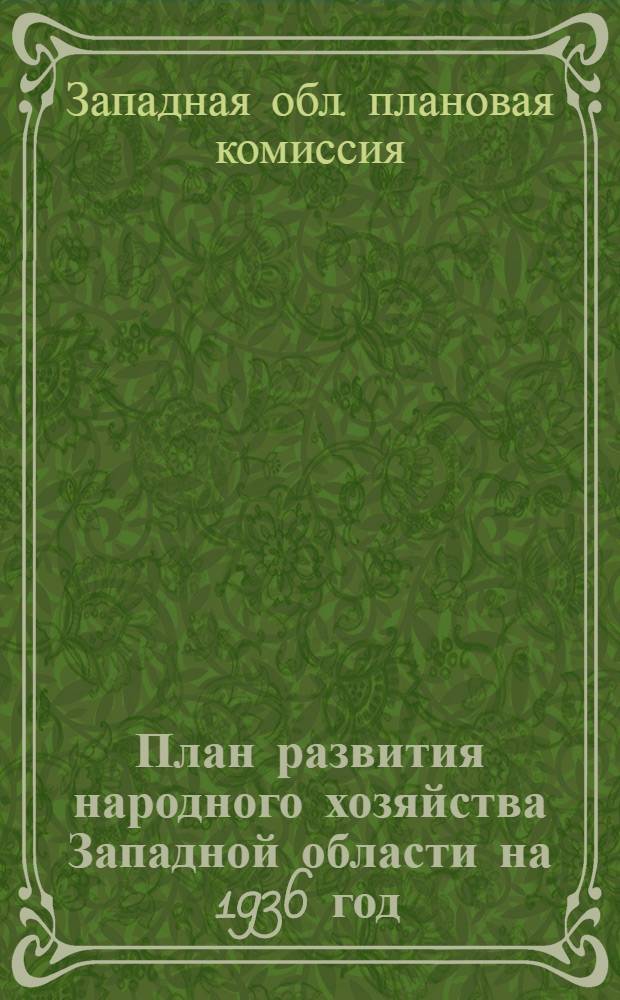 Западная обл. плановая комиссия

План развития народного хозяйства Западной области на 1936 год